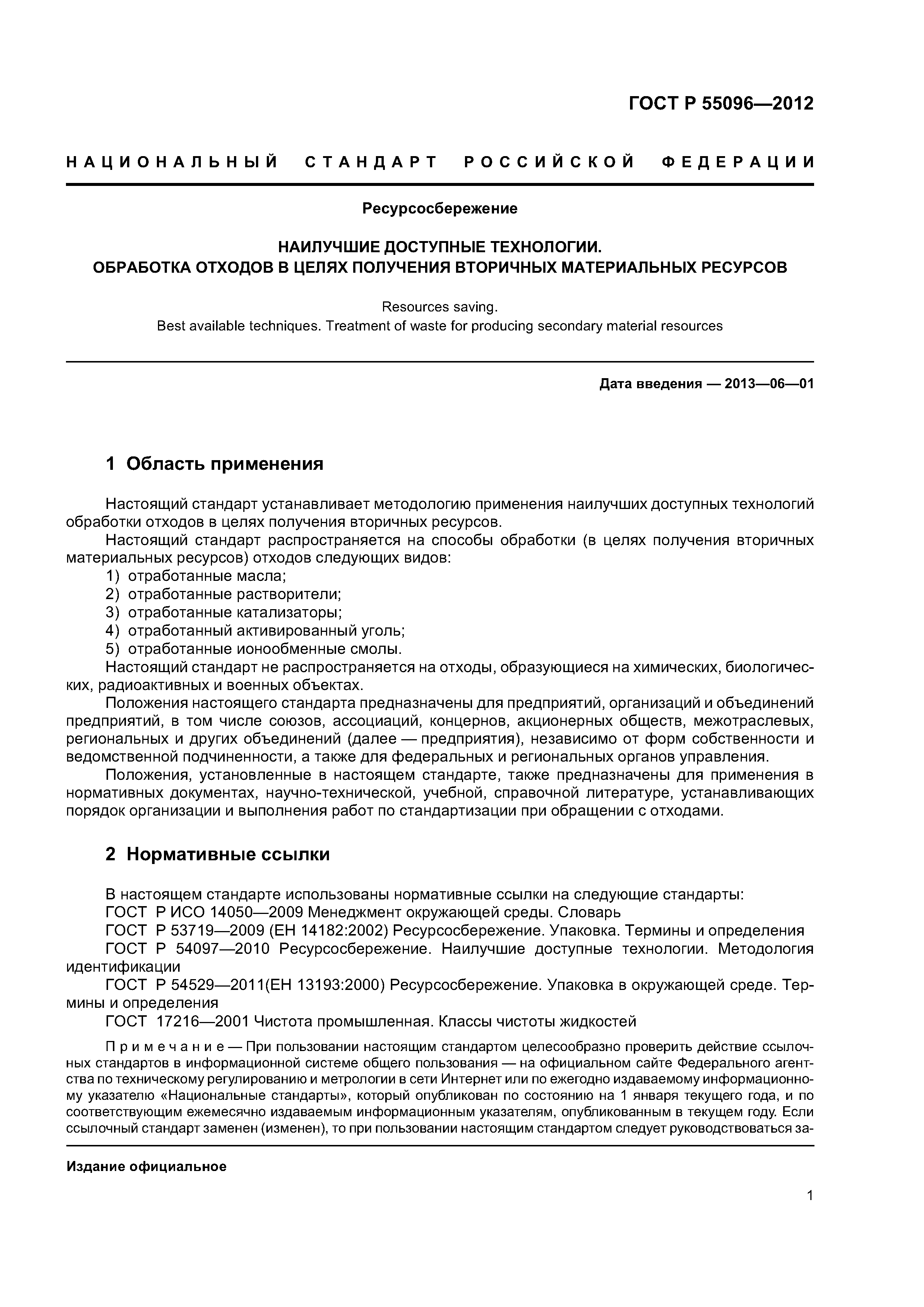 ГОСТ Р 55096—2012

НАЦИОНАЛЬНЫЙ СТАНДАРТ РОССИЙСКОЙ ФЕДЕРАЦИИ

Ресурсосбережение

НАИЛУЧШИЕ ДОСТУПНЫЕ ТЕХНОЛОГИИ.
ОБРАБОТКА ОТХОДОВ В ЦЕЛЯХ ПОЛУЧЕНИЯ ВТОРИЧНЫХ МАТЕРИАЛЬНЫХ РЕСУРСОВ

Resources saving.
Best available techniques. Treatment of waste for producing secondary material resources

Дата введения — 2013—06—01

1 Область применения

Настоящий стандарт устанавливает методологию применения наилучших доступных технологий обработки отходов в целях получения вторичных ресурсов.
Настоящий стандарт распространяется на способы обработки (в целях получения вторичных материальных ресурсов) отходов следующих видов:
1) отработанные масла;
2) отработанные растворители;
3) отработанные катализаторы;
4) отработанный активированный уголь;
5) отработанные ионообменные смолы.
Настоящий стандарт не распространяется на отходы, образующиеся на химических, биологических, радиоактивных и военных объектах.
Положения настоящего стандарта предназначены для предприятий, организаций и объединений предприятий, в том числе союзов, ассоциаций, концернов, акционерных обществ, межотраслевых, региональных и других объединений (далее — предприятия), независимо от форм собственности и ведомственной подчиненности, а также для федеральных и региональных органов управления.
Положения, установленные в настоящем стандарте, также предназначены для применения в нормативных документах, научно-технической, учебной, справочной литературе, устанавливающих порядок организации и выполнения работ по стандартизации при обращении с отходами.

2 Нормативные ссылки

В настоящем стандарте использованы нормативные ссылки на следующие стандарты:
ГОСТ Р ИСО 14050—2009 Менеджмент окружающей среды. Словарь
ГОСТ Р 53719—2009 (ЕН 14182:2002) Ресурсосбережение. Упаковка. Термины и определения
ГОСТ Р 54097—2010 Ресурсосбережение. Наилучшие доступные технологии. Методология идентификации
ГОСТ Р 54529—2011(ЕН 13193:2000) Ресурсосбережение. Упаковка в окружающей среде. Термины и определения
ГОСТ 17216—2001 Чистота промышленная. Классы чистоты жидкостей

Примечание — При пользовании настоящим стандартом целесообразно проверить действие ссылочных стандартов в информационной системе общего пользования — на официальном сайте Федерального агентства по техническому регулированию и метрологии в сети Интернет или по ежегодно издаваемому информационному указателю «Национальные стандарты», который опубликован по состоянию на 1 января текущего года, и по соответствующим ежемесячно издаваемым информационным указателям, опубликованным в текущем году. Если ссылочный стандарт заменен (изменен), то при пользовании настоящим стандартом следует руководствоваться за-

Издание официальное

1